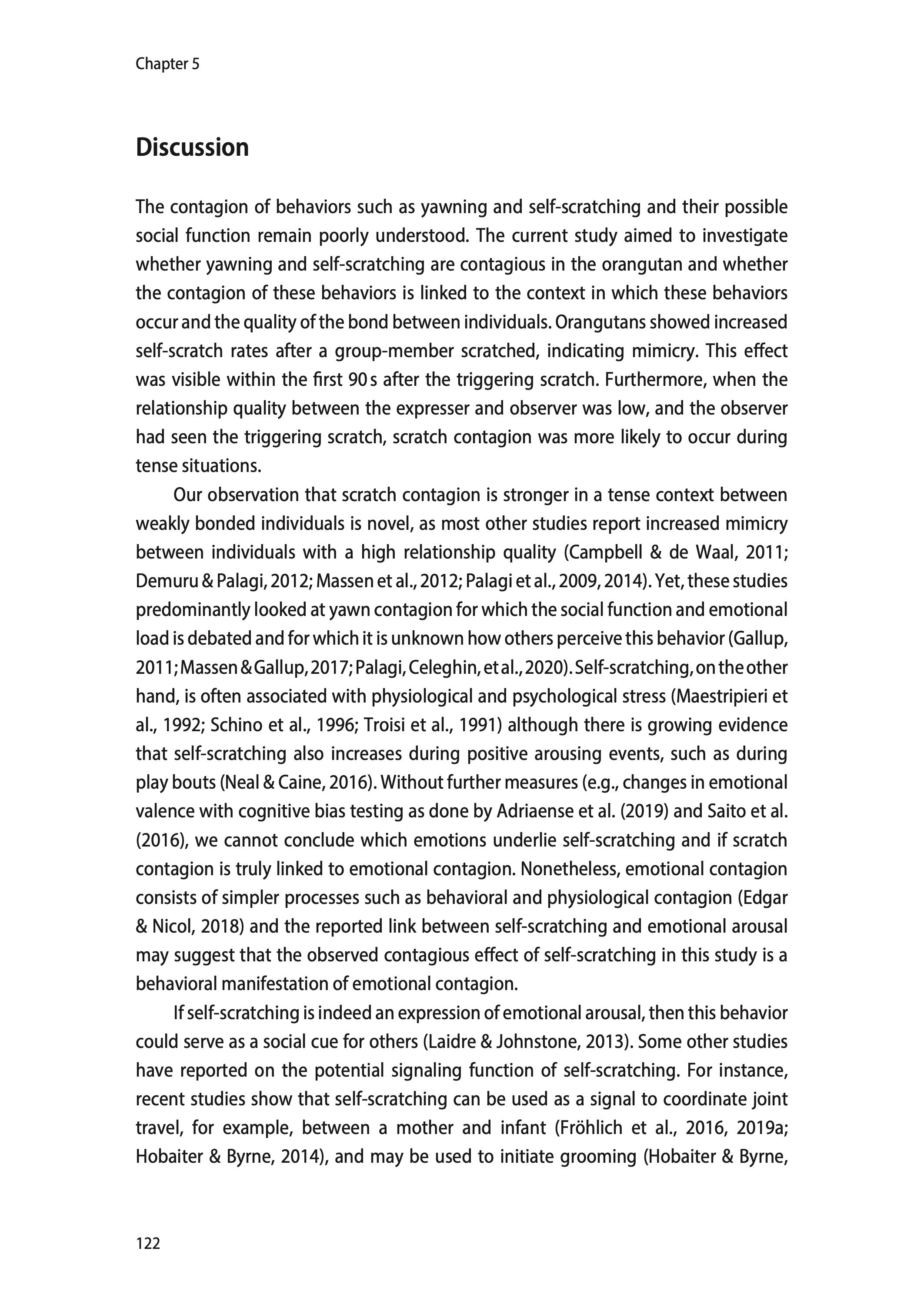 Chapter 5

Discussion

The contagion of behaviors such as yawning and self-scratching and their possible social function remain poorly understood. The current study aimed to investigate whether yawning and self-scratching are contagious in the orangutan and whether the contagion of these behaviors is linked to the context in which these behaviors occur and the quality of the bond between individuals. Orangutans showed increased self-scratch rates after a group-member scratched, indicating mimicry. This effect was visible within the first 90 s after the triggering scratch. Furthermore, when the relationship quality between the expresser and observer was low, and the observer had seen the triggering scratch, scratch contagion was more likely to occur during tense situations.

Our observation that scratch contagion is stronger in a tense context between weakly bonded individuals is novel, as most other studies report increased mimicry between individuals with a high relationship quality (Campbell & de Waal, 2011; Demuru & Palagi, 2012; Massen et al., 2012; Palagi et al., 2009, 2014). Yet, these studies predominantly looked at yawn contagion for which the social function and emotional load is debated and for which it is unknown how others perceive this behavior (Gallup, 2011; Massen & Gallup, 2017; Palagi, Celeghin, et al., 2020). Self-scratching, on the other hand, is often associated with physiological and psychological stress (Maestripieri et al., 1992; Schino et al., 1996; Troisi et al., 1991) although there is growing evidence that self-scratching also increases during positive arousing events, such as during play bouts (Neal & Caine, 2016). Without further measures (e.g., changes in emotional valence with cognitive bias testing as done by Adriaense et al. (2019) and Saito et al. (2016), we cannot conclude which emotions underlie self-scratching and if scratch contagion is truly linked to emotional contagion. Nonetheless, emotional contagion consists of simpler processes such as behavioral and physiological contagion (Edgar & Nicol, 2018) and the reported link between self-scratching and emotional arousal may suggest that the observed contagious effect of self-scratching in this study is a behavioral manifestation of emotional contagion.

If self-scratching is indeed an expression of emotional arousal, then this behavior could serve as a social cue for others (Laidre & Johnstone, 2013). Some other studies have reported on the potential signaling function of self-scratching. For instance, recent studies show that self-scratching can be used as a signal to coordinate joint travel, for example, between a mother and infant (Fröhlich et al., 2016, 2019a; Hobaiter & Byrne, 2014), and may be used to initiate grooming (Hobaiter & Byrne,

122